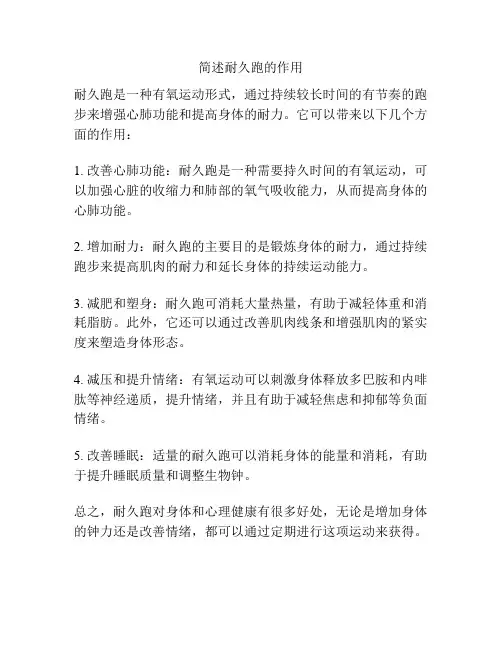 简述耐久跑的作用

耐久跑是一种有氧运动形式，通过持续较长时间的有节奏的跑步来增强心肺功能和提高身体的耐力。它可以带来以下几个方面的作用：

1. 改善心肺功能：耐久跑是一种需要持久时间的有氧运动，可以加强心脏的收缩力和肺部的氧气吸收能力，从而提高身体的心肺功能。

2. 增加耐力：耐久跑的主要目的是锻炼身体的耐力，通过持续跑步来提高肌肉的耐力和延长身体的持续运动能力。

3. 减肥和塑身：耐久跑可消耗大量热量，有助于减轻体重和消耗脂肪。此外，它还可以通过改善肌肉线条和增强肌肉的紧实度来塑造身体形态。

4. 减压和提升情绪：有氧运动可以刺激身体释放多巴胺和内啡肽等神经递质，提升情绪，并且有助于减轻焦虑和抑郁等负面情绪。

5. 改善睡眠：适量的耐久跑可以消耗身体的能量和消耗，有助于提升睡眠质量和调整生物钟。

总之，耐久跑对身体和心理健康有很多好处，无论是增加身体的钟力还是改善情绪，都可以通过定期进行这项运动来获得。